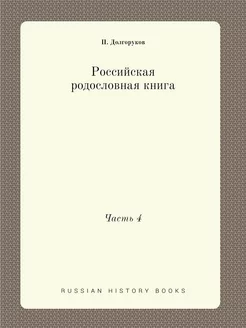 П. Долгоруков

Российская родословная книга

Часть 4

RUSSIAN HISTORY BOOKS